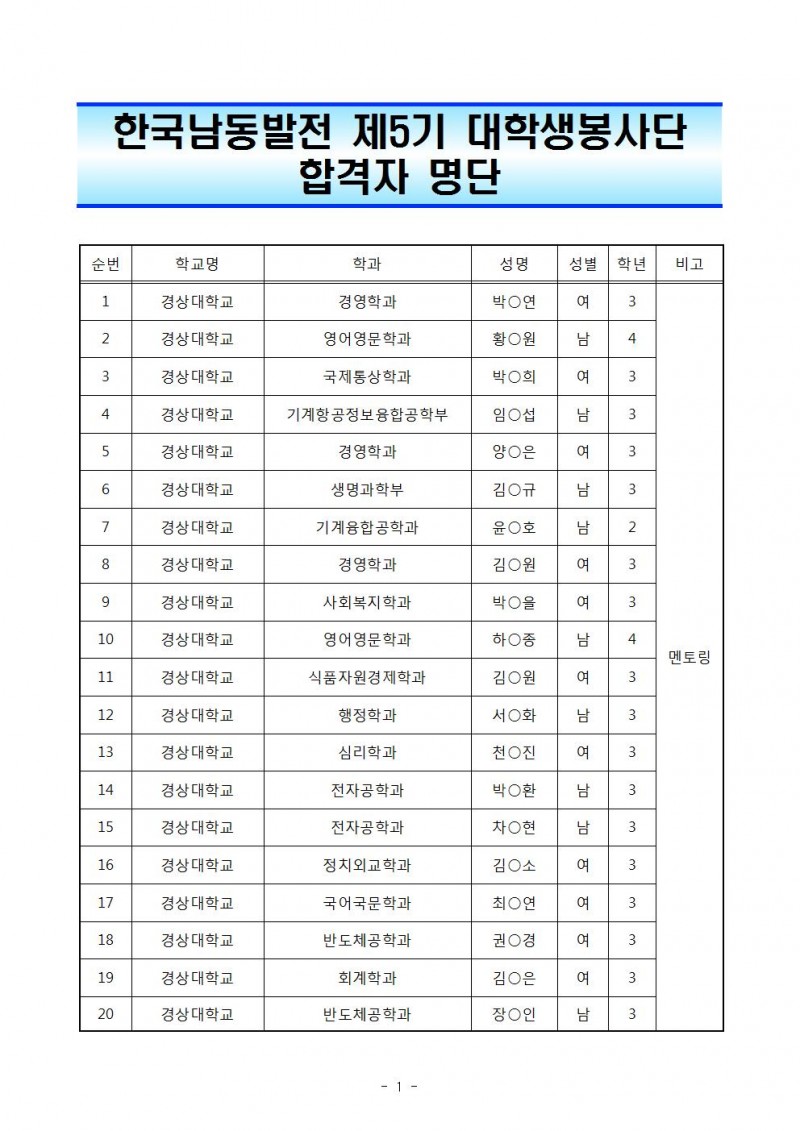 한국남동발전 제5기 대학생봉사단
합격자 명단

| 순번 | 학교명 | 학과 | 성명 | 성별 | 학년 | 비고 |
|---|---|---|---|---|---|---|
| 1 | 경상대학교 | 경영학과 | 박○연 | 여 | 3 | 멘토링 |
| 2 | 경상대학교 | 영어영문학과 | 황○원 | 남 | 4 | |
| 3 | 경상대학교 | 국제통상학과 | 박○희 | 여 | 3 | |
| 4 | 경상대학교 | 기계항공정보융합공학부 | 임○섭 | 남 | 3 | |
| 5 | 경상대학교 | 경영학과 | 양○은 | 여 | 3 | |
| 6 | 경상대학교 | 생명과학부 | 김○규 | 남 | 3 | |
| 7 | 경상대학교 | 기계융합공학과 | 윤○호 | 남 | 2 | |
| 8 | 경상대학교 | 경영학과 | 김○원 | 여 | 3 | |
| 9 | 경상대학교 | 사회복지학과 | 박○을 | 여 | 3 | |
| 10 | 경상대학교 | 영어영문학과 | 하○종 | 남 | 4 | |
| 11 | 경상대학교 | 식품자원경제학과 | 김○원 | 여 | 3 | |
| 12 | 경상대학교 | 행정학과 | 서○화 | 남 | 3 | |
| 13 | 경상대학교 | 심리학과 | 천○진 | 여 | 3 | |
| 14 | 경상대학교 | 전자공학과 | 박○환 | 남 | 3 | |
| 15 | 경상대학교 | 전자공학과 | 차○현 | 남 | 3 | |
| 16 | 경상대학교 | 정치외교학과 | 김○소 | 여 | 3 | |
| 17 | 경상대학교 | 국어국문학과 | 최○연 | 여 | 3 | |
| 18 | 경상대학교 | 반도체공학과 | 권○경 | 여 | 3 | |
| 19 | 경상대학교 | 회계학과 | 김○은 | 여 | 3 | |
| 20 | 경상대학교 | 반도체공학과 | 장○인 | 남 | 3 | |

- 1 -